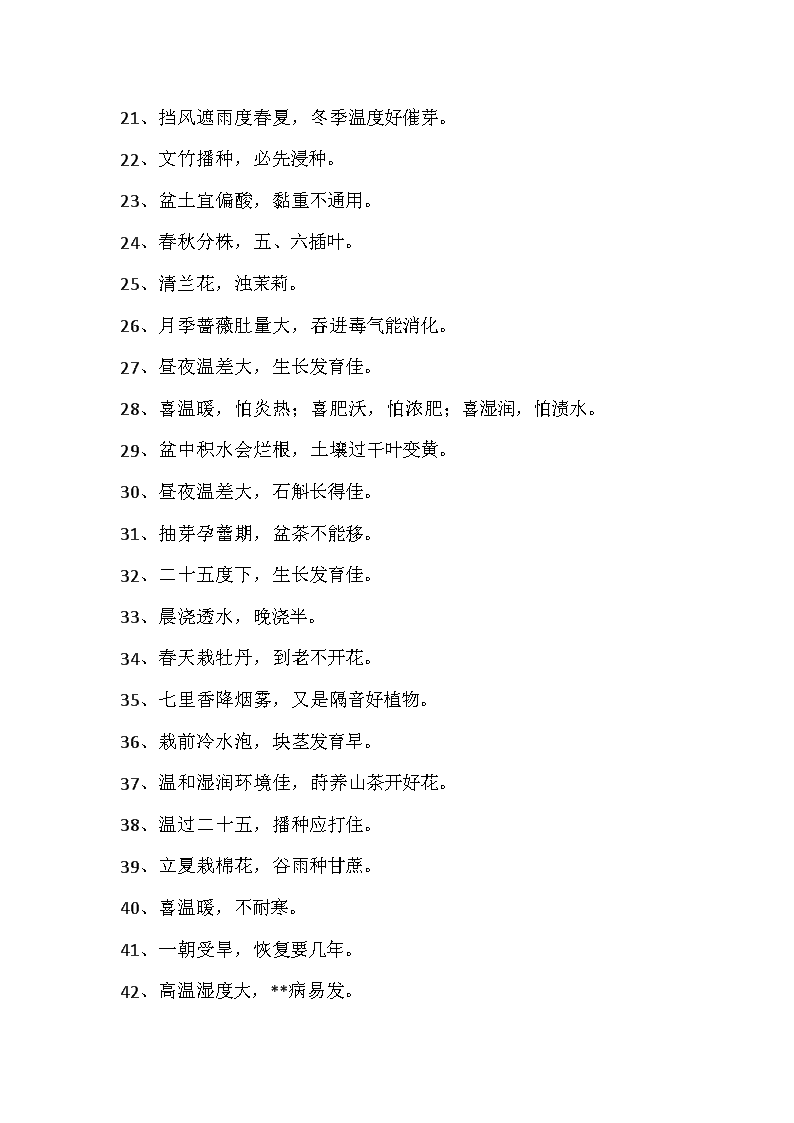 21、挡风遮雨度春夏，冬季温度好催芽。

22、文竹播种，必先浸种。

23、盆土宜偏酸，黏重不通用。

24、春秋分株，五、六插叶。

25、清兰花，浊茉莉。

26、月季蔷薇肚量大，吞进毒气能消化。

27、昼夜温差大，生长发育佳。

28、喜温暖，怕炎热；喜肥沃，怕浓肥；喜湿润，怕渍水。

29、盆中积水会烂根，土壤过干叶变黄。

30、昼夜温差大，石斛长得佳。

31、抽芽孕蕾期，盆茶不能移。

32、二十五度下，生长发育佳。

33、晨浇透水，晚浇半。

34、春天栽牡丹，到老不开花。

35、七里香降烟雾，又是隔音好植物。

36、栽前冷水泡，块茎发育早。

37、温和湿润环境佳，莳养山茶开好花。

38、温过二十五，播种应打住。

39、立夏栽棉花，谷雨种甘蔗。

40、喜温暖，不耐寒。

41、一朝受旱，恢复要几年。

42、高温湿度大，**病易发。